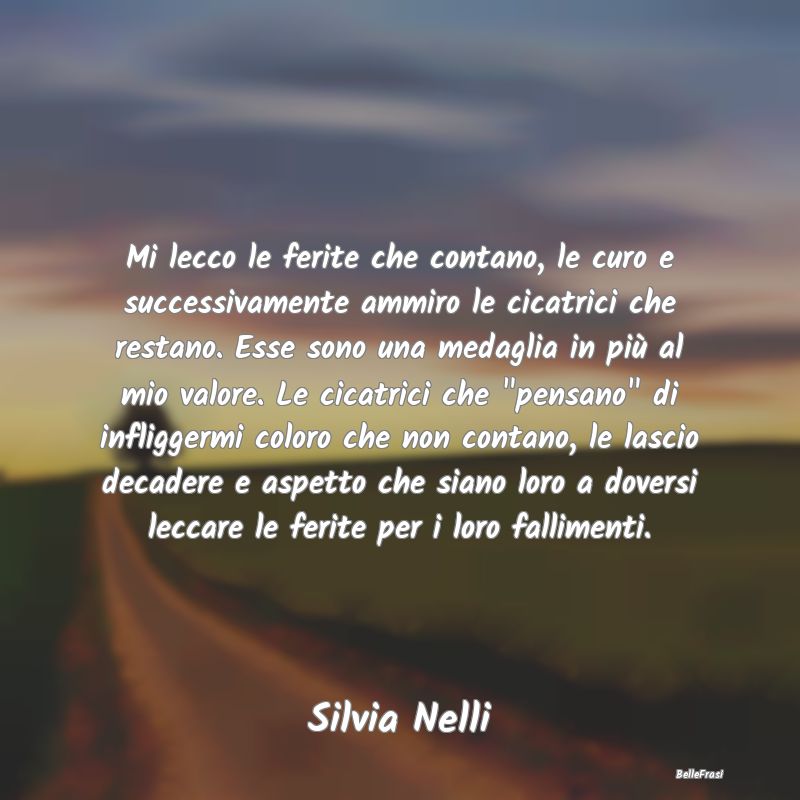 Mi lecco le ferite che contano, le curo e successivamente ammiro le cicatrici che restano. Esse sono una medaglia in più al mio valore. Le cicatrici che "pensano" di infliggermi coloro che non contano, le lascio decadere e aspetto che siano loro a doversi leccare le ferite per i loro fallimenti.

Silvia Nelli

BelleFrasi